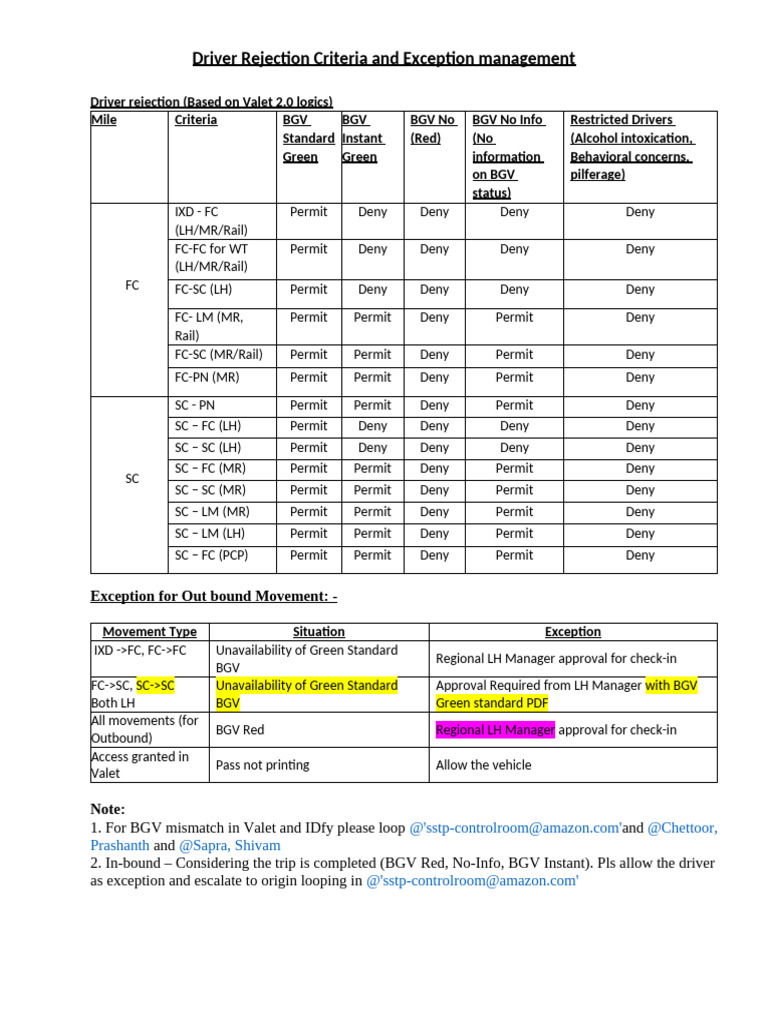 Driver Rejection Criteria and Exception management

Driver rejection (Based on Valet 2.0 logics)

| Mile | Criteria | BGV Standard Green | BGV Instant Green | BGV No (Red) | BGV No Info (No information on BGV status) | Restricted Drivers (Alcohol intoxication, Behavioral concerns, pilferage) |
|---|---|---|---|---|---|---|
| FC | IXD - FC (LH/MR/Rail) | Permit | Deny | Deny | Deny | Deny |
| | FC-FC for WT (LH/MR/Rail) | Permit | Deny | Deny | Deny | Deny |
| | FC-SC (LH) | Permit | Deny | Deny | Deny | Deny |
| | FC- LM (MR, Rail) | Permit | Permit | Deny | Permit | Deny |
| | FC-SC (MR/Rail) | Permit | Permit | Deny | Permit | Deny |
| | FC-PN (MR) | Permit | Permit | Deny | Permit | Deny |
| SC | SC - PN | Permit | Permit | Deny | Permit | Deny |
| | SC – FC (LH) | Permit | Deny | Deny | Deny | Deny |
| | SC – SC (LH) | Permit | Deny | Deny | Deny | Deny |
| | SC – FC (MR) | Permit | Permit | Deny | Permit | Deny |
| | SC – SC (MR) | Permit | Permit | Deny | Permit | Deny |
| | SC – LM (MR) | Permit | Permit | Deny | Permit | Deny |
| | SC – LM (LH) | Permit | Permit | Deny | Permit | Deny |
| | SC – FC (PCP) | Permit | Permit | Deny | Permit | Deny |

Exception for Out bound Movement: -

| Movement Type | Situation | Exception |
|---|---|---|
| IXD ->FC, FC->FC | Unavailability of Green Standard BGV | Regional LH Manager approval for check-in |
| FC->SC, SC->SC Both LH | Unavailability of Green Standard BGV | Approval Required from LH Manager with BGV Green standard PDF |
| All movements (for Outbound) | BGV Red | Regional LH Manager approval for check-in |
| Access granted in Valet | Pass not printing | Allow the vehicle |

Note:
1. For BGV mismatch in Valet and IDfy please loop @'sstp-controlroom@amazon.com'and @Chettoor, Prashanth and @Sapra, Shivam
2. In-bound – Considering the trip is completed (BGV Red, No-Info, BGV Instant). Pls allow the driver as exception and escalate to origin looping in @'sstp-controlroom@amazon.com'